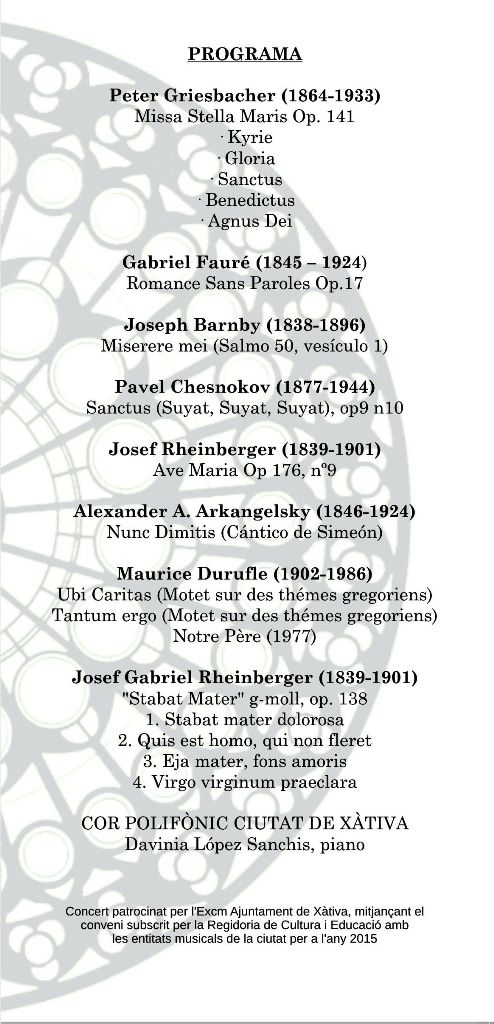 PROGRAMA

Peter Griesbacher (1864-1933)
Missa Stella Maris Op. 141
· Kyrie
· Gloria
· Sanctus
· Benedictus
· Agnus Dei

Gabriel Fauré (1845 – 1924)
Romance Sans Paroles Op.17

Joseph Barnby (1838-1896)
Miserere mei (Salmo 50, vesículo 1)

Pavel Chesnokov (1877-1944)
Sanctus (Suyat, Suyat, Suyat), op9 n10

Josef Rheinberger (1839-1901)
Ave Maria Op 176, nº9

Alexander A. Arkangelsky (1846-1924)
Nunc Dimitis (Cántico de Simeón)

Maurice Durufle (1902-1986)
Ubi Caritas (Motet sur des thémes gregoriens)
Tantum ergo (Motet sur des thémes gregoriens)
Notre Père (1977)

Josef Gabriel Rheinberger (1839-1901)
"Stabat Mater" g-moll, op. 138
1. Stabat mater dolorosa
2. Quis est homo, qui non fleret
3. Eja mater, fons amoris
4. Virgo virginum praeclara

COR POLIFÒNIC CIUTAT DE XÀTIVA
Davinia López Sanchis, piano

Concert patrocinat per l'Excm Ajuntament de Xàtiva, mitjançant el conveni subscrit per la Regidoria de Cultura i Educació amb les entitats musicals de la ciutat per a l'any 2015